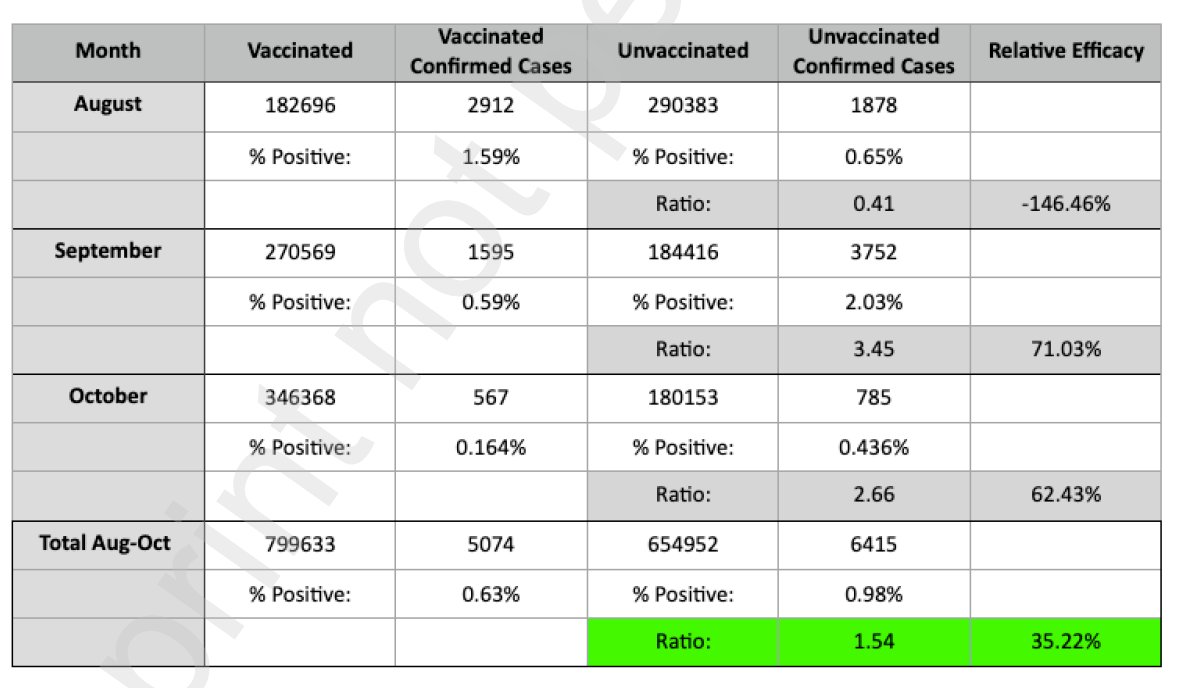 | Month | Vaccinated | Vaccinated Confirmed Cases | Unvaccinated | Unvaccinated Confirmed Cases | Relative Efficacy |
|---|---|---|---|---|---|
| August | 182696 | 2912 | 290383 | 1878 | |
| | % Positive: | 1.59% | % Positive: | 0.65% | |
| | | | Ratio: | 0.41 | -146.46% |
| September | 270569 | 1595 | 184416 | 3752 | |
| | % Positive: | 0.59% | % Positive: | 2.03% | |
| | | | Ratio: | 3.45 | 71.03% |
| October | 346368 | 567 | 180153 | 785 | |
| | % Positive: | 0.164% | % Positive: | 0.436% | |
| | | | Ratio: | 2.66 | 62.43% |
| Total Aug-Oct | 799633 | 5074 | 654952 | 6415 | |
| | % Positive: | 0.63% | % Positive: | 0.98% | |
| | | | Ratio: | 1.54 | 35.22% |

print not pe